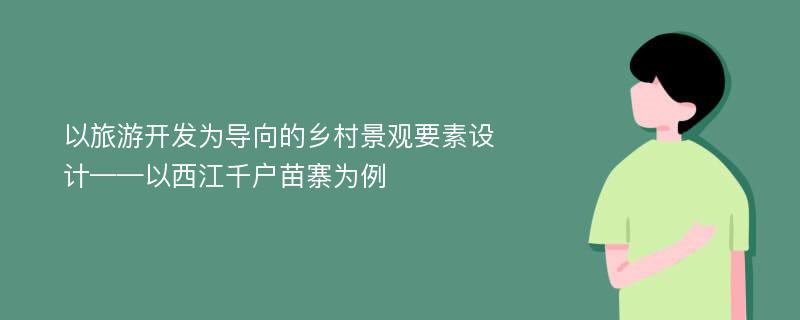 以旅游开发为导向的乡村景观要素设计——以西江千户苗寨为例